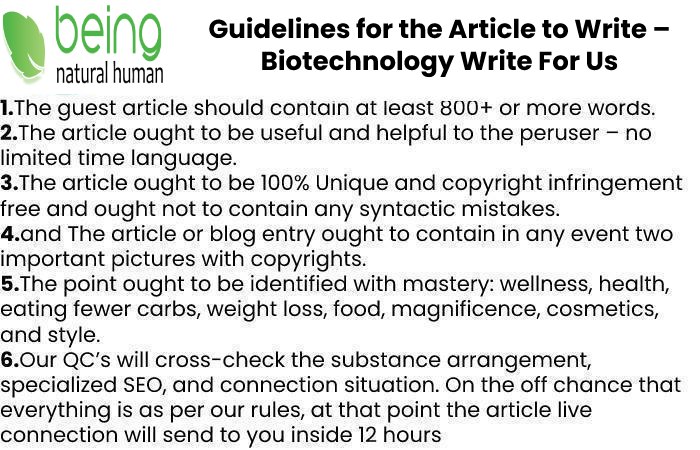 being
natural human

Guidelines for the Article to Write – Biotechnology Write For Us

1.The guest article should contain at least 800+ or more words.
2.The article ought to be useful and helpful to the peruser – no limited time language.
3.The article ought to be 100% Unique and copyright infringement free and ought not to contain any syntactic mistakes.
4.and The article or blog entry ought to contain in any event two important pictures with copyrights.
5.The point ought to be identified with mastery: wellness, health, eating fewer carbs, weight loss, food, magnificence, cosmetics, and style.
6.Our QC's will cross-check the substance arrangement, specialized SEO, and connection situation. On the off chance that everything is as per our rules, at that point the article live connection will send to you inside 12 hours